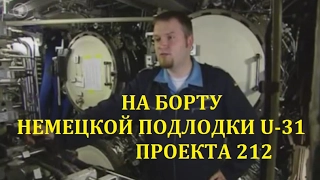 НА БОРТУ
НЕМЕЦКОЙ ПОДЛОДКИ U-31
ПРОЕКТА 212